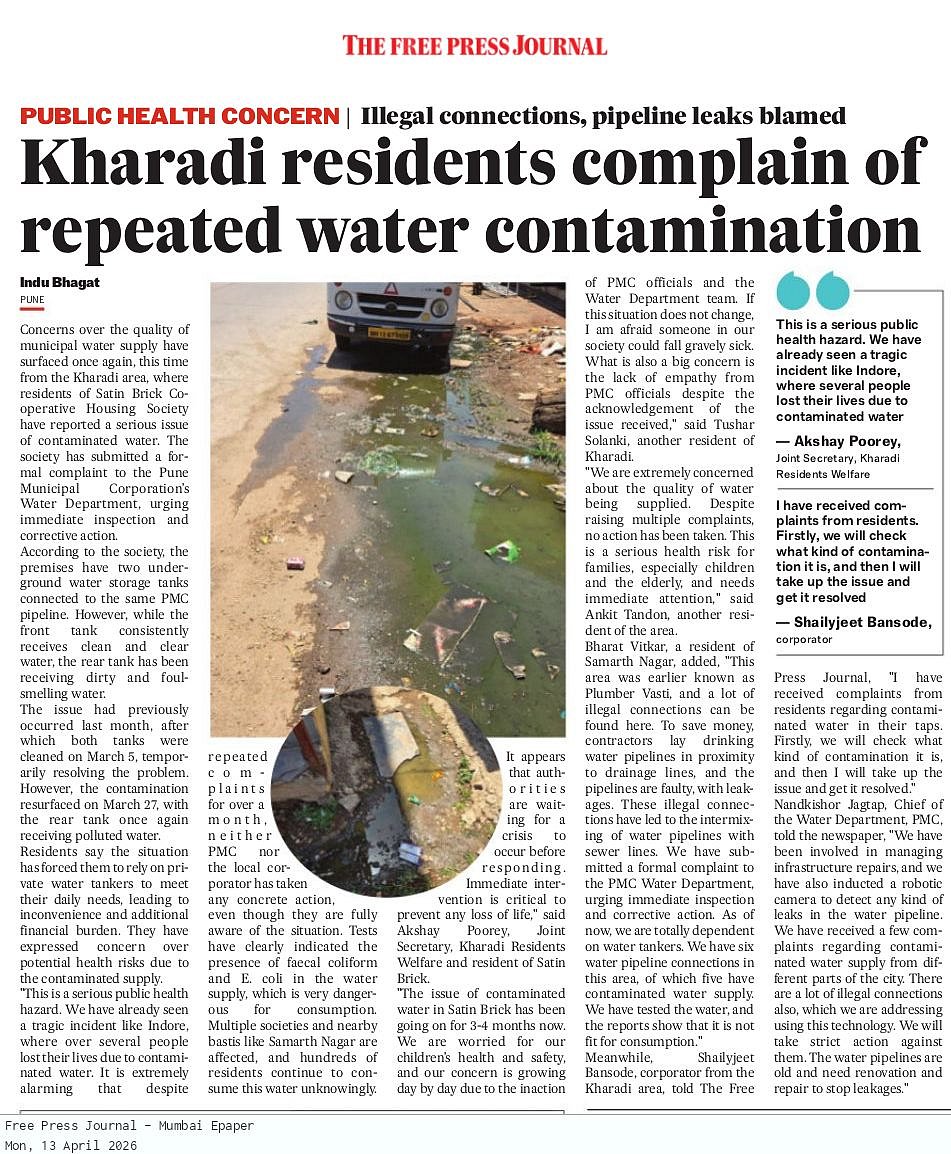 THE FREE PRESS JOURNAL

PUBLIC HEALTH CONCERN | Illegal connections, pipeline leaks blamed

Kharadi residents complain of repeated water contamination

Indu Bhagat
PUNE

Concerns over the quality of municipal water supply have surfaced once again, this time from the Kharadi area, where residents of Satin Brick Cooperative Housing Society have reported a serious issue of contaminated water. The society has submitted a formal complaint to the Pune Municipal Corporation's Water Department, urging immediate inspection and corrective action.

According to the society, the premises have two underground water storage tanks connected to the same PMC pipeline. However, while the front tank consistently receives clean and clear water, the rear tank has been receiving dirty and foul-smelling water.

The issue had previously occurred last month, after which both tanks were cleaned on March 5, temporarily resolving the problem. However, the contamination resurfaced on March 27, with the rear tank once again receiving polluted water.

Residents say the situation has forced them to rely on private water tankers to meet their daily needs, leading to inconvenience and additional financial burden. They have expressed concern over potential health risks due to the contaminated supply.

"This is a serious public health hazard. We have already seen a tragic incident like Indore, where over several people lost their lives due to contaminated water. It is extremely alarming that despite repeated complaints for over a month, neither PMC nor the local corporator has taken any concrete action, even though they are fully aware of the situation. Tests have clearly indicated the presence of faecal coliform and E. coli in the water supply, which is very dangerous for consumption. Multiple societies and nearby bastis like Samarth Nagar are affected, and hundreds of residents continue to consume this water unknowingly. It appears that authorities are waiting for a crisis to occur before responding. Immediate intervention is critical to prevent any loss of life," said Akshay Poorey, Joint Secretary, Kharadi Residents Welfare and resident of Satin Brick.

"The issue of contaminated water in Satin Brick has been going on for 3-4 months now. We are worried for our children's health and safety, and our concern is growing day by day due to the inaction of PMC officials and the Water Department team. If this situation does not change, I am afraid someone in our society could fall gravely sick. What is also a big concern is the lack of empathy from PMC officials despite the acknowledgement of the issue received," said Tushar Solanki, another resident of Kharadi.

"We are extremely concerned about the quality of water being supplied. Despite raising multiple complaints, no action has been taken. This is a serious health risk for families, especially children and the elderly, and needs immediate attention," said Ankit Tandon, another resident of the area.

Bharat Vitkar, a resident of Samarth Nagar, added, "This area was earlier known as Plumber Vasti, and a lot of illegal connections can be found here. To save money, contractors lay drinking water pipelines in proximity to drainage lines, and the pipelines are faulty, with leakages. These illegal connections have led to the intermixing of water pipelines with sewer lines. We have submitted a formal complaint to the PMC Water Department, urging immediate inspection and corrective action. As of now, we are totally dependent on water tankers. We have six water pipeline connections in this area, of which five have contaminated water supply. We have tested the water, and the reports show that it is not fit for consumption."

Meanwhile, Shailyjeet Bansode, corporator from the Kharadi area, told The Free Press Journal, "I have received complaints from residents regarding contaminated water in their taps. Firstly, we will check what kind of contamination it is, and then I will take up the issue and get it resolved."

Nandkishor Jagtap, Chief of the Water Department, PMC, told the newspaper, "We have been involved in managing infrastructure repairs, and we have also inducted a robotic camera to detect any kind of leaks in the water pipeline. We have received a few complaints regarding contaminated water supply from different parts of the city. There are a lot of illegal connections also, which we are addressing using this technology. We will take strict action against them. The water pipelines are old and need renovation and repair to stop leakages."

This is a serious public health hazard. We have already seen a tragic incident like Indore, where several people lost their lives due to contaminated water
— Akshay Poorey, Joint Secretary, Kharadi Residents Welfare

I have received complaints from residents. Firstly, we will check what kind of contamination it is, and then I will take up the issue and get it resolved
— Shailyjeet Bansode, corporator

Free Press Journal - Mumbai Epaper
Mon, 13 April 2026